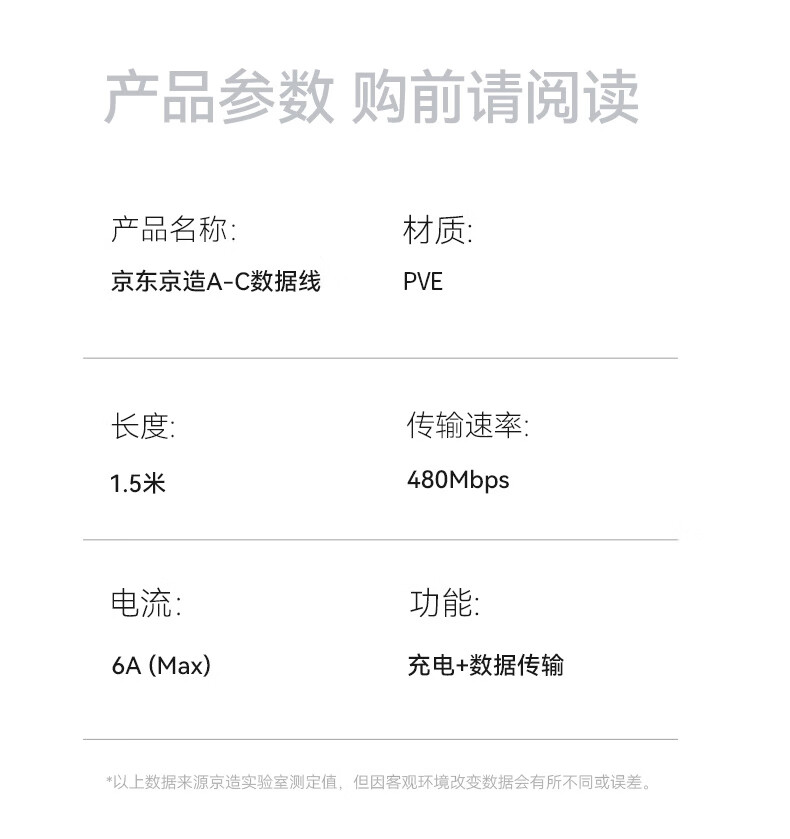 产品参数 购前请阅读

产品名称:
京东京造A-C数据线

材质:
PVE

长度:
1.5米

传输速率:
480Mbps

电流:
6A (Max)

功能:
充电+数据传输

*以上数据来源京造实验室测定值，但因客观环境改变数据会有所不同或误差。